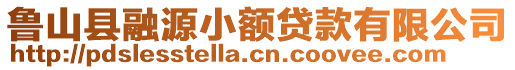 鲁山县融源小额贷款有限公司
http://pdslesstella.cn.coovee.com